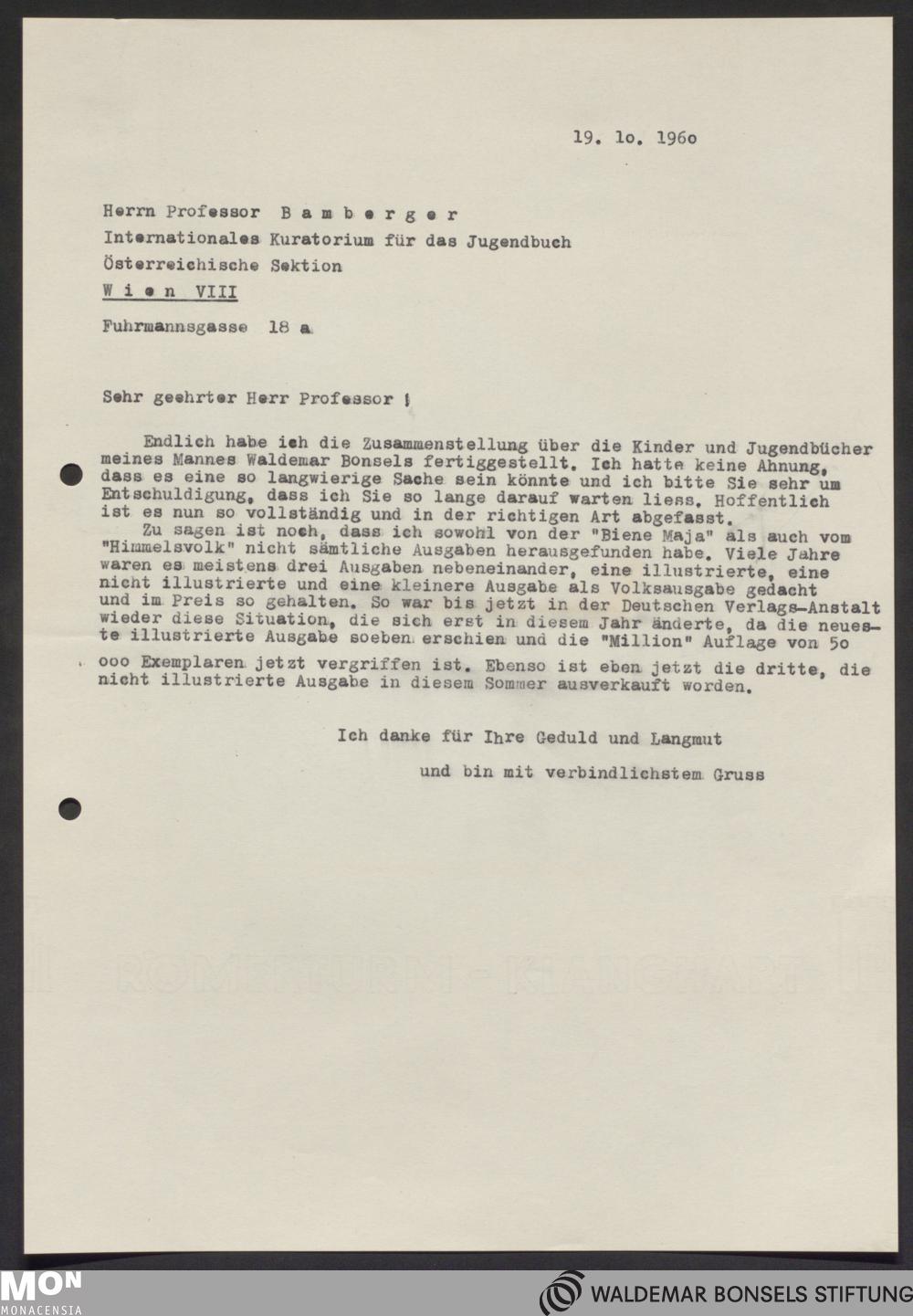 19. lo. 196o

Herrn Professor B a m b e r g e r
Internationales Kuratorium für das Jugendbuch
Österreichische Sektion
W i e n VIII

Fuhrmannsgasse 18 a

Sehr geehrter Herr Professor !

Endlich habe ich die Zusammenstellung über die Kinder und Jugendbücher meines Mannes Waldemar Bonsels fertiggestellt. Ich hatte keine Ahnung, dass es eine so langwierige Sache sein könnte und ich bitte Sie sehr um Entschuldigung, dass ich Sie so lange darauf warten liess. Hoffentlich ist es nun so vollständig und in der richtigen Art abgefasst.

Zu sagen ist noch, dass ich sowohl von der "Biene Maja" als auch vom "Himmelsvolk" nicht sämtliche Ausgaben herausgefunden habe. Viele Jahre waren es meistens drei Ausgaben nebeneinander, eine illustrierte, eine nicht illustrierte und eine kleinere Ausgabe als Volksausgabe gedacht und im Preis so gehalten. So war bis jetzt in der Deutschen Verlags-Anstalt wieder diese Situation, die sich erst in diesem Jahr änderte, da die neueste illustrierte Ausgabe soeben erschien und die "Million" Auflage von 5o ooo Exemplaren jetzt vergriffen ist. Ebenso ist eben jetzt die dritte, die nicht illustrierte Ausgabe in diesem Sommer ausverkauft worden.

Ich danke für Ihre Geduld und Langmut

und bin mit verbindlichstem Gruss

MON
MONACENSIA

WALDEMAR BONSELS STIFTUNG